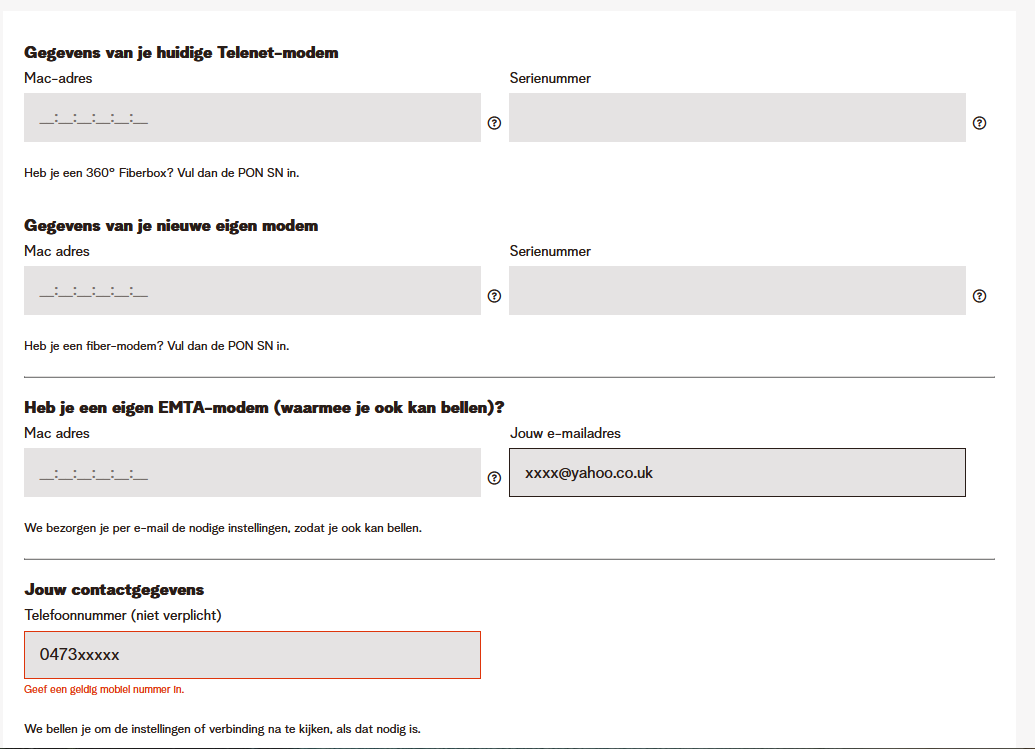 Gegevens van je huidige Telenet-modem

Mac-adres

__:__:__:__:__:__

?

Serienummer

?

Heb je een 360° Fiberbox? Vul dan de PON SN in.

Gegevens van je nieuwe eigen modem

Mac adres

__:__:__:__:__:__

?

Serienummer

?

Heb je een fiber-modem? Vul dan de PON SN in.

Heb je een eigen EMTA-modem (waarmee je ook kan bellen)?

Mac adres

__:__:__:__:__:__

?

Jouw e-mailadres

xxxx@yahoo.co.uk

We bezorgen je per e-mail de nodige instellingen, zodat je ook kan bellen.

Jouw contactgegevens

Telefoonnummer (niet verplicht)

0473xxxxx

Geef een geldig mobiel nummer in.

We bellen je om de instellingen of verbinding na te kijken, als dat nodig is.